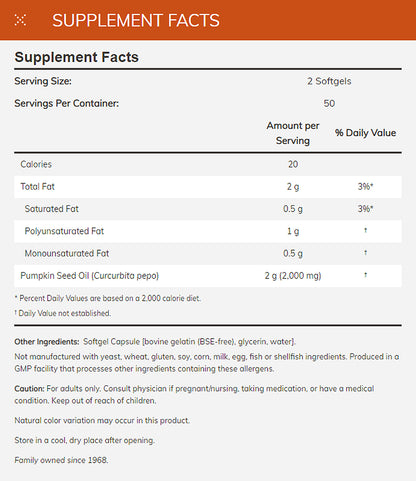 SUPPLEMENT FACTS

Supplement Facts

Serving Size: 2 Softgels

Servings Per Container: 50

| | Amount per Serving | % Daily Value |
|---|---|---|
| Calories | 20 | |
| Total Fat | 2 g | 3%* |
| Saturated Fat | 0.5 g | 3%* |
| Polyunsaturated Fat | 1 g | † |
| Monounsaturated Fat | 0.5 g | † |
| Pumpkin Seed Oil (Curcurbita pepo) | 2 g (2,000 mg) | † |

* Percent Daily Values are based on a 2,000 calorie diet.

† Daily Value not established.

Other Ingredients: Softgel Capsule [bovine gelatin (BSE-free), glycerin, water].

Not manufactured with yeast, wheat, gluten, soy, corn, milk, egg, fish or shellfish ingredients. Produced in a GMP facility that processes other ingredients containing these allergens.

Caution: For adults only. Consult physician if pregnant/nursing, taking medication, or have a medical condition. Keep out of reach of children.

Natural color variation may occur in this product.

Store in a cool, dry place after opening.

Family owned since 1968.